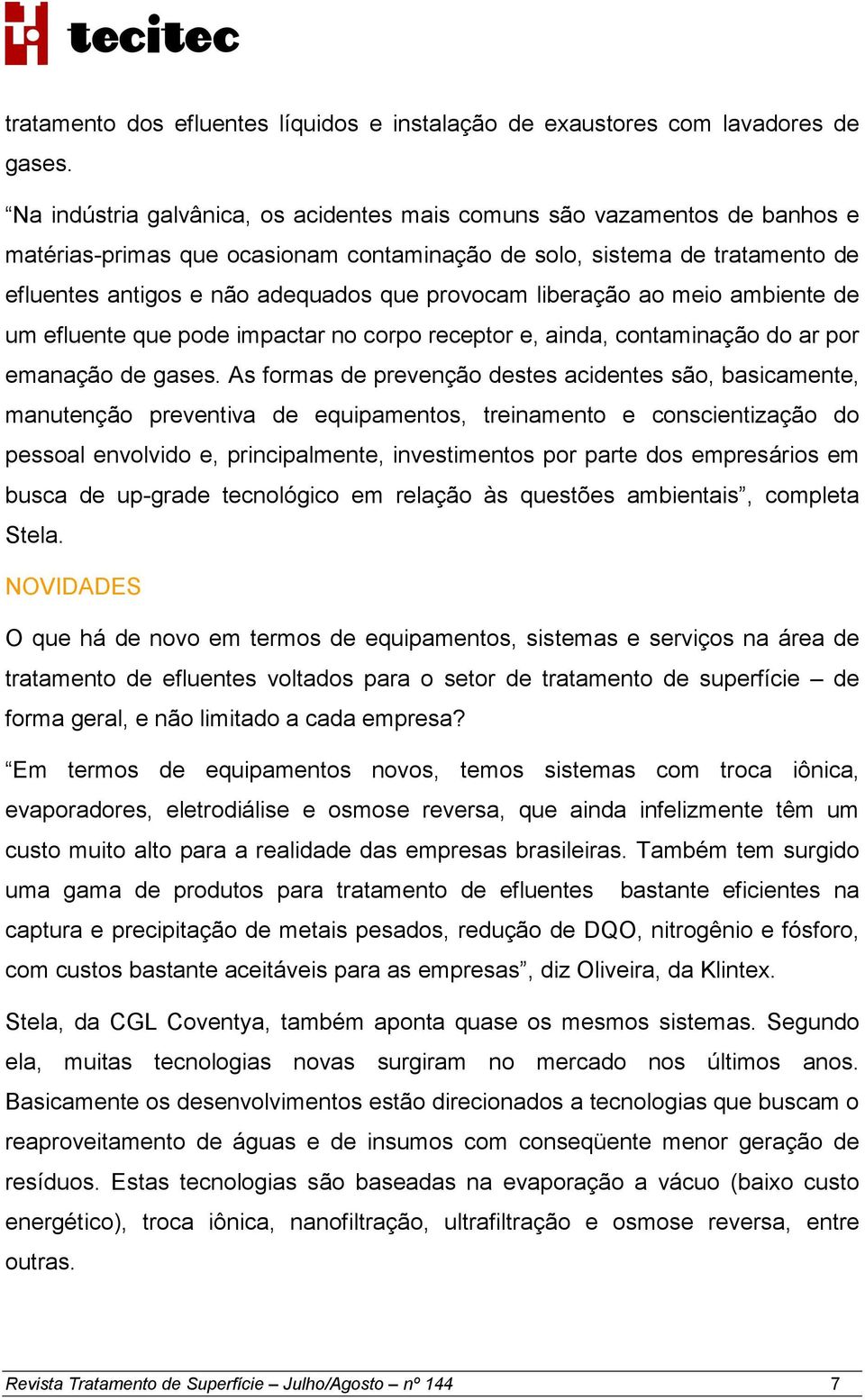 tecitec

tratamento dos efluentes líquidos e instalação de exaustores com lavadores de gases.

“Na indústria galvânica, os acidentes mais comuns são vazamentos de banhos e matérias-primas que ocasionam contaminação de solo, sistema de tratamento de efluentes antigos e não adequados que provocam liberação ao meio ambiente de um efluente que pode impactar no corpo receptor e, ainda, contaminação do ar por emanação de gases. As formas de prevenção destes acidentes são, basicamente, manutenção preventiva de equipamentos, treinamento e conscientização do pessoal envolvido e, principalmente, investimentos por parte dos empresários em busca de up-grade tecnológico em relação às questões ambientais”, completa Stela.

NOVIDADES

O que há de novo em termos de equipamentos, sistemas e serviços na área de tratamento de efluentes voltados para o setor de tratamento de superfície – de forma geral, e não limitado a cada empresa?

“Em termos de equipamentos novos, temos sistemas com troca iônica, evaporadores, eletrodiálise e osmose reversa, que ainda infelizmente têm um custo muito alto para a realidade das empresas brasileiras. Também tem surgido uma gama de produtos para tratamento de efluentes bastante eficientes na captura e precipitação de metais pesados, redução de DQO, nitrogênio e fósforo, com custos bastante aceitáveis para as empresas”, diz Oliveira, da Klintex.

Stela, da CGL Coventya, também aponta quase os mesmos sistemas. Segundo ela, muitas tecnologias novas surgiram no mercado nos últimos anos. Basicamente os desenvolvimentos estão direcionados a tecnologias que buscam o reaproveitamento de águas e de insumos com conseqüente menor geração de resíduos. Estas tecnologias são baseadas na evaporação a vácuo (baixo custo energético), troca iônica, nanofiltração, ultrafiltração e osmose reversa, entre outras.

Revista Tratamento de Superfície – Julho/Agosto – nº 144 7